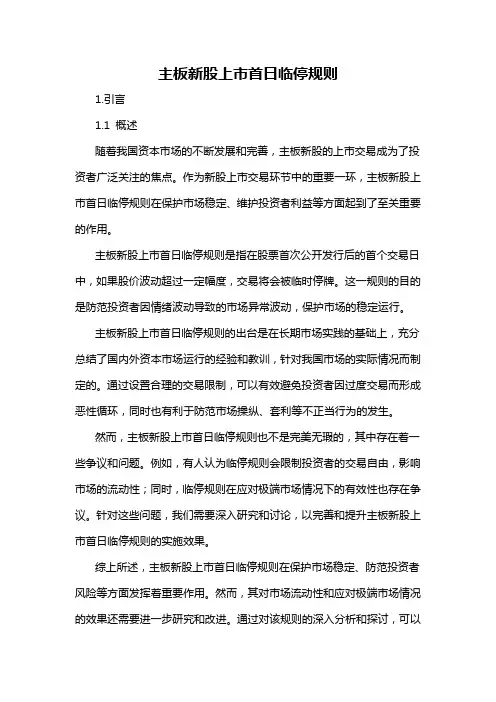 主板新股上市首日临停规则

1.引言

1.1 概述

随着我国资本市场的不断发展和完善，主板新股的上市交易成为了投资者广泛关注的焦点。作为新股上市交易环节中的重要一环，主板新股上市首日临停规则在保护市场稳定、维护投资者利益等方面起到了至关重要的作用。

主板新股上市首日临停规则是指在股票首次公开发行后的首个交易日中，如果股价波动超过一定幅度，交易将会被临时停牌。这一规则的目的是防范投资者因情绪波动导致的市场异常波动，保护市场的稳定运行。

主板新股上市首日临停规则的出台是在长期市场实践的基础上，充分总结了国内外资本市场运行的经验和教训，针对我国市场的实际情况而制定的。通过设置合理的交易限制，可以有效避免投资者因过度交易而形成恶性循环，同时也有利于防范市场操纵、套利等不正当行为的发生。

然而，主板新股上市首日临停规则也不是完美无瑕的，其中存在着一些争议和问题。例如，有人认为临停规则会限制投资者的交易自由，影响市场的流动性；同时，临停规则在应对极端市场情况下的有效性也存在争议。针对这些问题，我们需要深入研究和讨论，以完善和提升主板新股上市首日临停规则的实施效果。

综上所述，主板新股上市首日临停规则在保护市场稳定、防范投资者风险等方面发挥着重要作用。然而，其对市场流动性和应对极端市场情况的效果还需要进一步研究和改进。通过对该规则的深入分析和探讨，可以